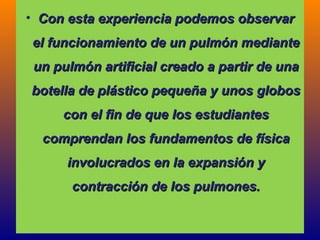 • Con esta experiencia podemos observar el funcionamiento de un pulmón mediante un pulmón artificial creado a partir de una botella de plástico pequeña y unos globos con el fin de que los estudiantes comprendan los fundamentos de física involucrados en la expansión y contracción de los pulmones.